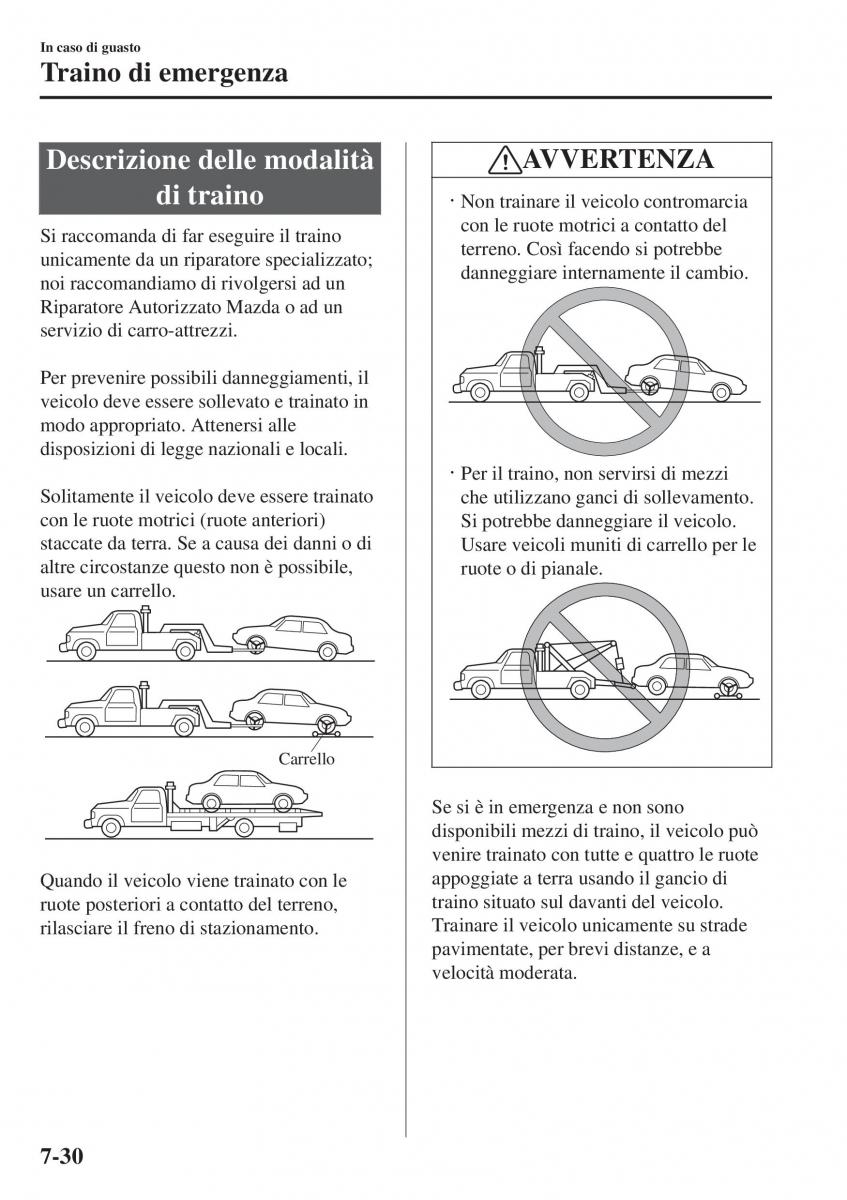 In caso di guasto

Traino di emergenza

Descrizione delle modalità di traino

Si raccomanda di far eseguire il traino unicamente da un riparatore specializzato; noi raccomandiamo di rivolgersi ad un Riparatore Autorizzato Mazda o ad un servizio di carro-attrezzi.

Per prevenire possibili danneggiamenti, il veicolo deve essere sollevato e trainato in modo appropriato. Attenersi alle disposizioni di legge nazionali e locali.

Solitamente il veicolo deve essere trainato con le ruote motrici (ruote anteriori) staccate da terra. Se a causa dei danni o di altre circostanze questo non è possibile, usare un carrello.

Carrello

Quando il veicolo viene trainato con le ruote posteriori a contatto del terreno, rilasciare il freno di stazionamento.

AVVERTENZA

· Non trainare il veicolo contromarcia con le ruote motrici a contatto del terreno. Così facendo si potrebbe danneggiare internamente il cambio.

· Per il traino, non servirsi di mezzi che utilizzano ganci di sollevamento. Si potrebbe danneggiare il veicolo. Usare veicoli muniti di carrello per le ruote o di pianale.

Se si è in emergenza e non sono disponibili mezzi di traino, il veicolo può venire trainato con tutte e quattro le ruote appoggiate a terra usando il gancio di traino situato sul davanti del veicolo. Trainare il veicolo unicamente su strade pavimentate, per brevi distanze, e a velocità moderata.

7-30